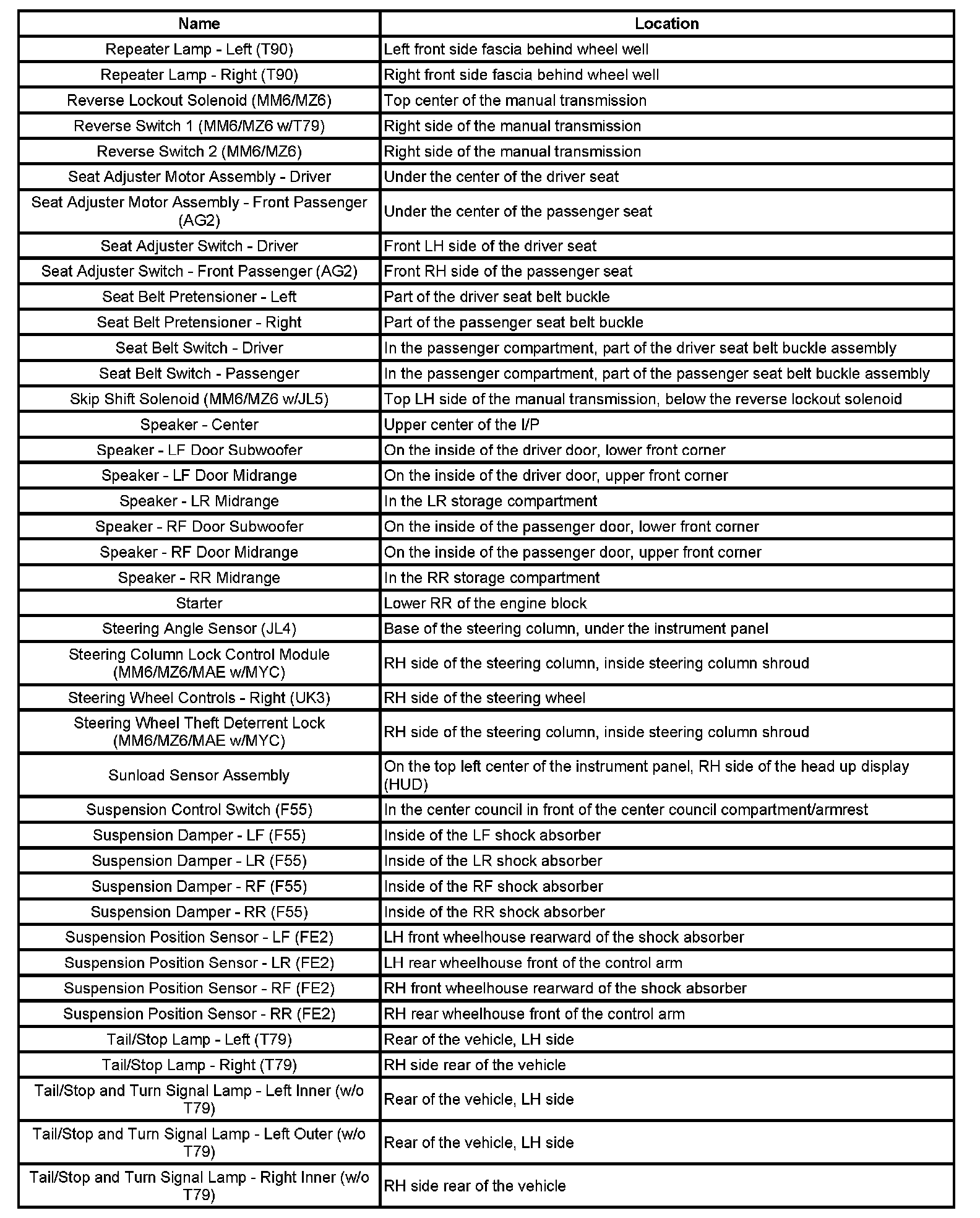 | Name | Location |
|---|---|
| Repeater Lamp - Left (T90) | Left front side fascia behind wheel well |
| Repeater Lamp - Right (T90) | Right front side fascia behind wheel well |
| Reverse Lockout Solenoid (MM6/MZ6) | Top center of the manual transmission |
| Reverse Switch 1 (MM6/MZ6 w/T79) | Right side of the manual transmission |
| Reverse Switch 2 (MM6/MZ6) | Right side of the manual transmission |
| Seat Adjuster Motor Assembly - Driver | Under the center of the driver seat |
| Seat Adjuster Motor Assembly - Front Passenger (AG2) | Under the center of the passenger seat |
| Seat Adjuster Switch - Driver | Front LH side of the driver seat |
| Seat Adjuster Switch - Front Passenger (AG2) | Front RH side of the passenger seat |
| Seat Belt Pretensioner - Left | Part of the driver seat belt buckle |
| Seat Belt Pretensioner - Right | Part of the passenger seat belt buckle |
| Seat Belt Switch - Driver | In the passenger compartment, part of the driver seat belt buckle assembly |
| Seat Belt Switch - Passenger | In the passenger compartment, part of the passenger seat belt buckle assembly |
| Skip Shift Solenoid (MM6/MZ6 w/JL5) | Top LH side of the manual transmission, below the reverse lockout solenoid |
| Speaker - Center | Upper center of the I/P |
| Speaker - LF Door Subwoofer | On the inside of the driver door, lower front corner |
| Speaker - LF Door Midrange | On the inside of the driver door, upper front corner |
| Speaker - LR Midrange | In the LR storage compartment |
| Speaker - RF Door Subwoofer | On the inside of the passenger door, lower front corner |
| Speaker - RF Door Midrange | On the inside of the passenger door, upper front corner |
| Speaker - RR Midrange | In the RR storage compartment |
| Starter | Lower RR of the engine block |
| Steering Angle Sensor (JL4) | Base of the steering column, under the instrument panel |
| Steering Column Lock Control Module (MM6/MZ6/MAE w/MYC) | RH side of the steering column, inside steering column shroud |
| Steering Wheel Controls - Right (UK3) | RH side of the steering wheel |
| Steering Wheel Theft Deterrent Lock (MM6/MZ6/MAE w/MYC) | RH side of the steering column, inside steering column shroud |
| Sunload Sensor Assembly | On the top left center of the instrument panel, RH side of the head up display (HUD) |
| Suspension Control Switch (F55) | In the center council in front of the center council compartment/armrest |
| Suspension Damper - LF (F55) | Inside of the LF shock absorber |
| Suspension Damper - LR (F55) | Inside of the LR shock absorber |
| Suspension Damper - RF (F55) | Inside of the RF shock absorber |
| Suspension Damper - RR (F55) | Inside of the RR shock absorber |
| Suspension Position Sensor - LF (FE2) | LH front wheelhouse rearward of the shock absorber |
| Suspension Position Sensor - LR (FE2) | LH rear wheelhouse front of the control arm |
| Suspension Position Sensor - RF (FE2) | RH front wheelhouse rearward of the shock absorber |
| Suspension Position Sensor - RR (FE2) | RH rear wheelhouse front of the control arm |
| Tail/Stop Lamp - Left (T79) | Rear of the vehicle, LH side |
| Tail/Stop Lamp - Right (T79) | RH side rear of the vehicle |
| Tail/Stop and Turn Signal Lamp - Left Inner (w/o T79) | Rear of the vehicle, LH side |
| Tail/Stop and Turn Signal Lamp - Left Outer (w/o T79) | Rear of the vehicle, LH side |
| Tail/Stop and Turn Signal Lamp - Right Inner (w/o T79) | RH side rear of the vehicle |